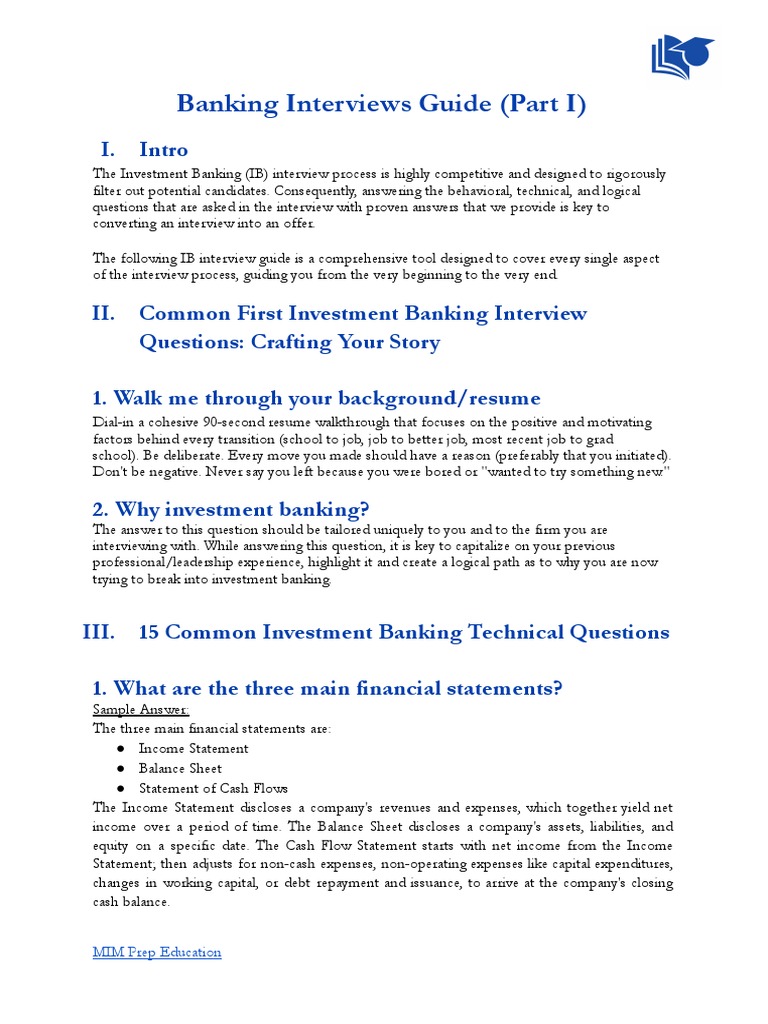 Banking Interviews Guide (Part I)

I. Intro

The Investment Banking (IB) interview process is highly competitive and designed to rigorously filter out potential candidates. Consequently, answering the behavioral, technical, and logical questions that are asked in the interview with proven answers that we provide is key to converting an interview into an offer.

The following IB interview guide is a comprehensive tool designed to cover every single aspect of the interview process, guiding you from the very beginning to the very end.

II. Common First Investment Banking Interview Questions: Crafting Your Story

1. Walk me through your background/resume

Dial-in a cohesive 90-second resume walkthrough that focuses on the positive and motivating factors behind every transition (school to job, job to better job, most recent job to grad school). Be deliberate. Every move you made should have a reason (preferably that you initiated). Don't be negative. Never say you left because you were bored or "wanted to try something new."

2. Why investment banking?

The answer to this question should be tailored uniquely to you and to the firm you are interviewing with. While answering this question, it is key to capitalize on your previous professional/leadership experience, highlight it and create a logical path as to why you are now trying to break into investment banking.

III. 15 Common Investment Banking Technical Questions

1. What are the three main financial statements?

Sample Answer:
The three main financial statements are:
● Income Statement
● Balance Sheet
● Statement of Cash Flows

The Income Statement discloses a company's revenues and expenses, which together yield net income over a period of time. The Balance Sheet discloses a company's assets, liabilities, and equity on a specific date. The Cash Flow Statement starts with net income from the Income Statement; then adjusts for non-cash expenses, non-operating expenses like capital expenditures, changes in working capital, or debt repayment and issuance, to arrive at the company's closing cash balance.

MIM Prep Education